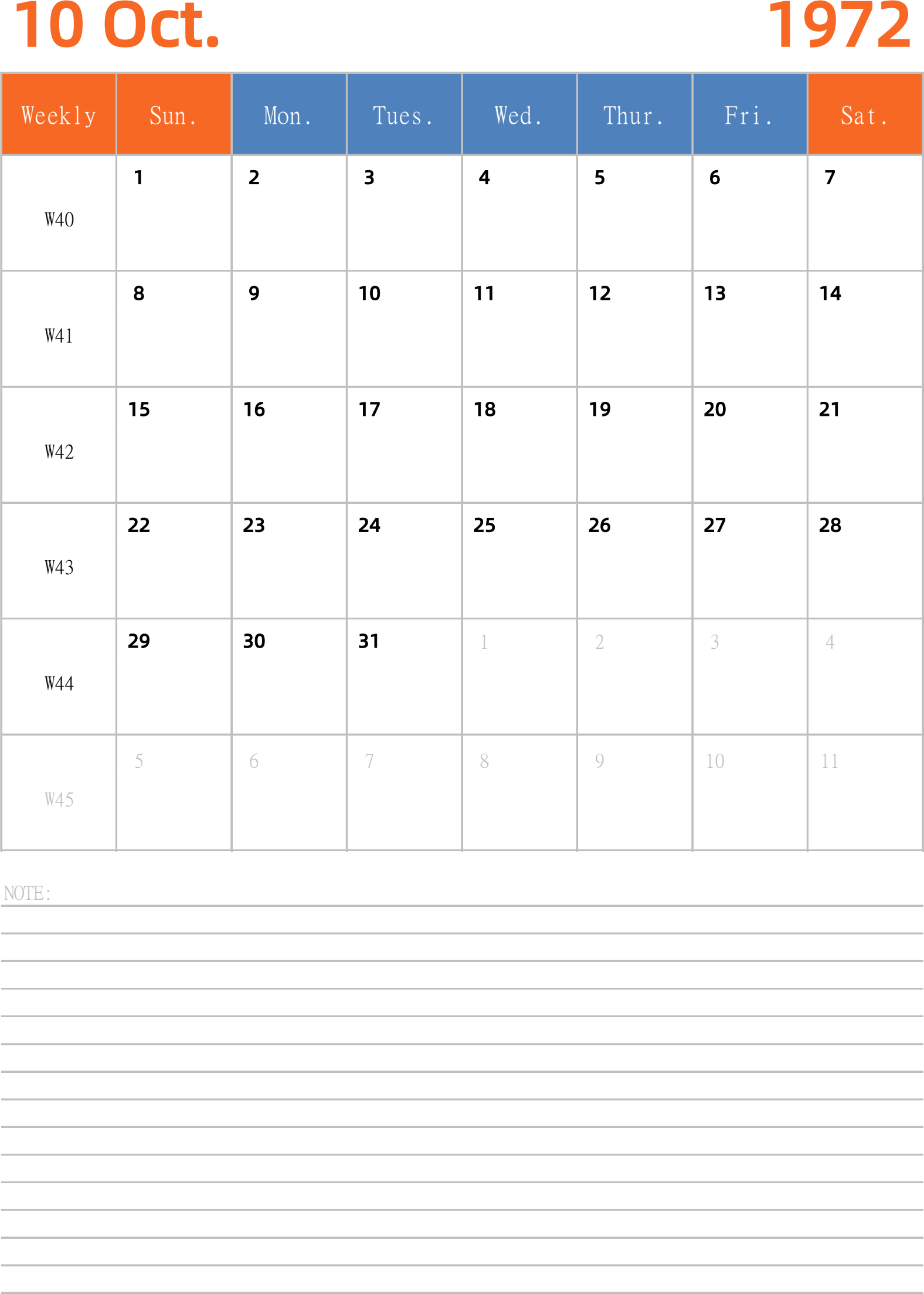 10 Oct. 1972

| Weekly | Sun. | Mon. | Tues. | Wed. | Thur. | Fri. | Sat. |
|---|---|---|---|---|---|---|---|
| W40 | 1 | 2 | 3 | 4 | 5 | 6 | 7 |
| W41 | 8 | 9 | 10 | 11 | 12 | 13 | 14 |
| W42 | 15 | 16 | 17 | 18 | 19 | 20 | 21 |
| W43 | 22 | 23 | 24 | 25 | 26 | 27 | 28 |
| W44 | 29 | 30 | 31 | 1 | 2 | 3 | 4 |
| W45 | 5 | 6 | 7 | 8 | 9 | 10 | 11 |

NOTE: